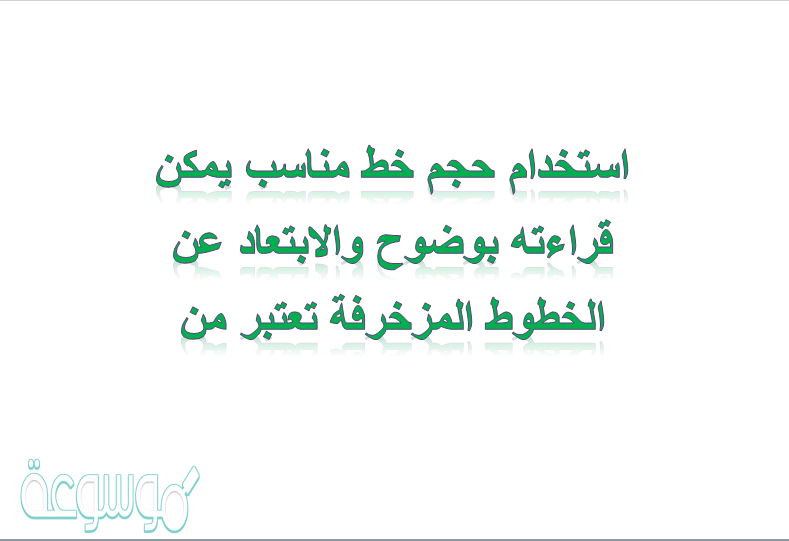 استخدام حجم خط مناسب يمكن قراءته بوضوح والابتعاد عن الخطوط المزخرفة تعتبر من

موسوعة